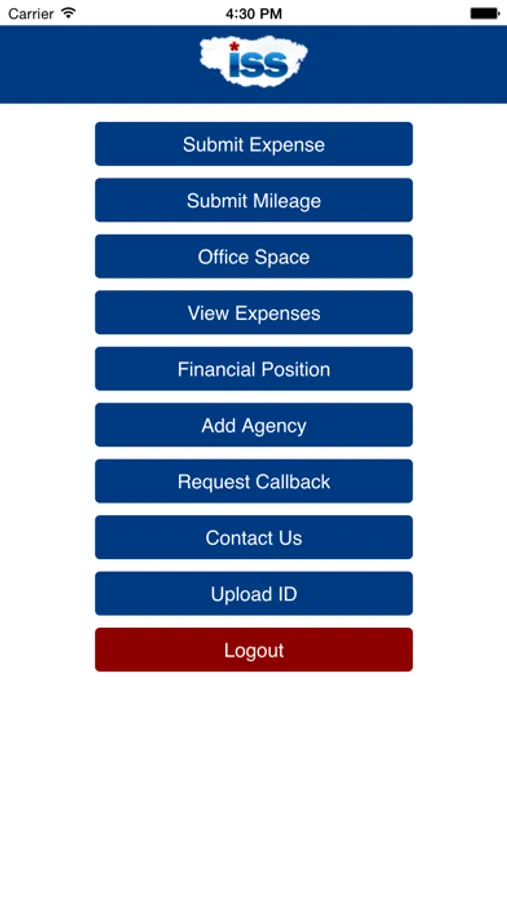 Carrier 4:30 PM

iss

Submit Expense

Submit Mileage

Office Space

View Expenses

Financial Position

Add Agency

Request Callback

Contact Us

Upload ID

Logout